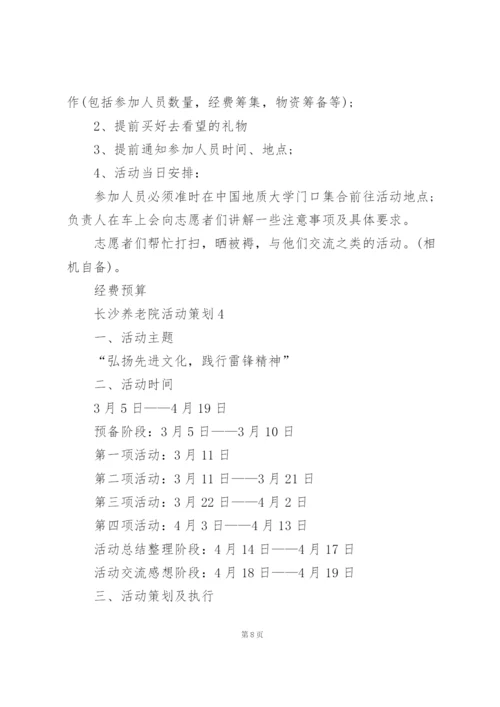 作(包括参加人员数量，经费筹集，物资筹备等)；

2、提前买好去看望的礼物

3、提前通知参加人员时间、地点；

4、活动当日安排：

参加人员必须准时在中国地质大学门口集合前往活动地点；负责人在车上会向志愿者们讲解一些注意事项及具体要求。

志愿者们帮忙打扫，晒被褥，与他们交流之类的活动。(相机自备)。

经费预算

长沙养老院活动策划4

一、活动主题

“弘扬先进文化，践行雷锋精神”

二、活动时间

3月5日——4月19日

预备阶段：3月5日——3月10日

第一项活动：3月11日

第二项活动：3月11日——3月21日

第三项活动：3月22日——4月2日

第四项活动：4月3日——4月13日

活动总结整理阶段：4月14日——4月17日

活动交流感想阶段：4月18日——4月19日

三、活动策划及执行

第8页